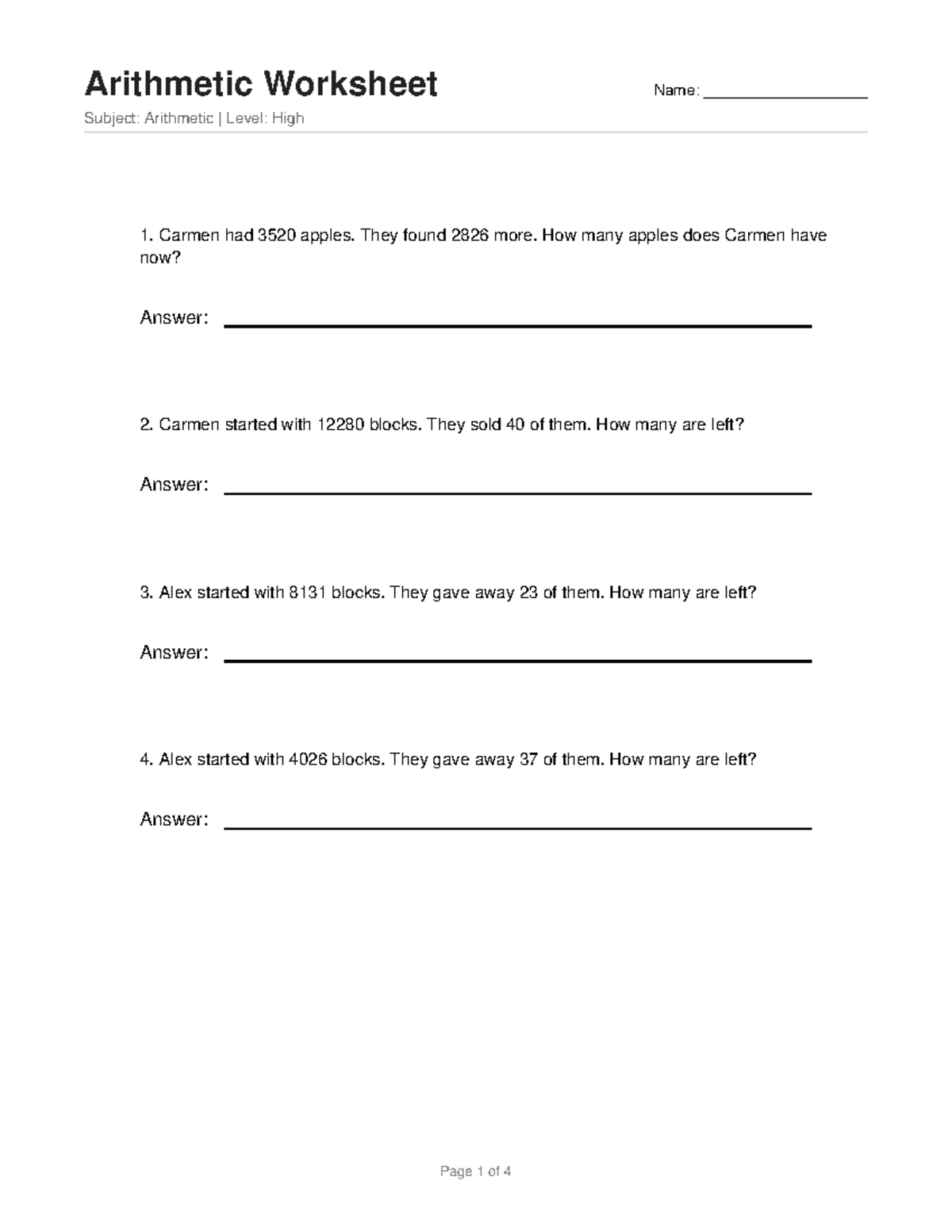 Arithmetic Worksheet

Name: ____

Subject: Arithmetic | Level: High

1. Carmen had 3520 apples. They found 2826 more. How many apples does Carmen have now?

Answer: ____

2. Carmen started with 12280 blocks. They sold 40 of them. How many are left?

Answer: ____

3. Alex started with 8131 blocks. They gave away 23 of them. How many are left?

Answer: ____

4. Alex started with 4026 blocks. They gave away 37 of them. How many are left?

Answer: ____

Page 1 of 4